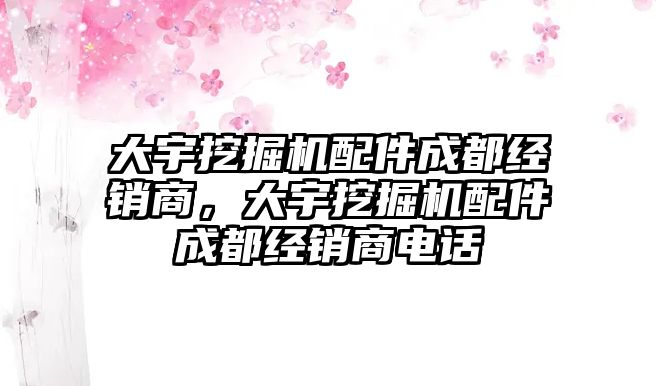 大宇挖掘机配件成都经销商，大宇挖掘机配件成都经销商电话